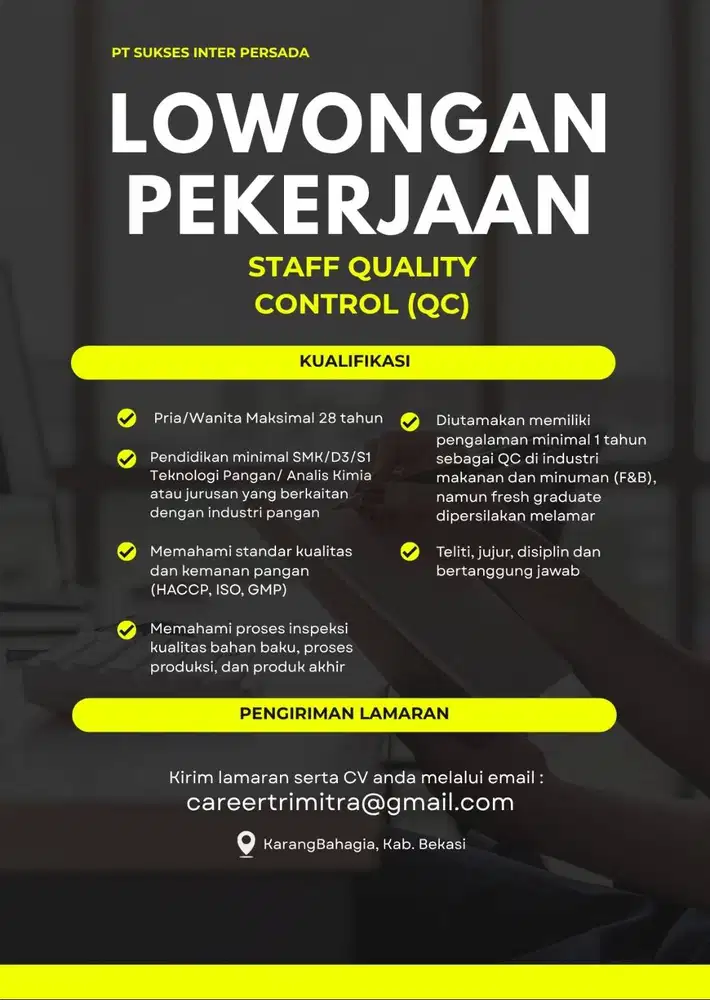 PT SUKSES INTER PERSADA

LOWONGAN PEKERJAAN

STAFF QUALITY CONTROL (QC)

KUALIFIKASI

Pria/Wanita Maksimal 28 tahun

Pendidikan minimal SMK/D3/S1 Teknologi Pangan/ Analis Kimia atau jurusan yang berkaitan dengan industri pangan

Memahami standar kualitas dan kemanan pangan (HACCP, ISO, GMP)

Memahami proses inspeksi kualitas bahan baku, proses produksi, dan produk akhir

Diutamakan memiliki pengalaman minimal 1 tahun sebagai QC di industri makanan dan minuman (F&B), namun fresh graduate dipersilakan melamar

Teliti, jujur, disiplin dan bertanggung jawab

PENGIRIMAN LAMARAN

Kirim lamaran serta CV anda melalui email :
careertrimitra@gmail.com

KarangBahagia, Kab. Bekasi